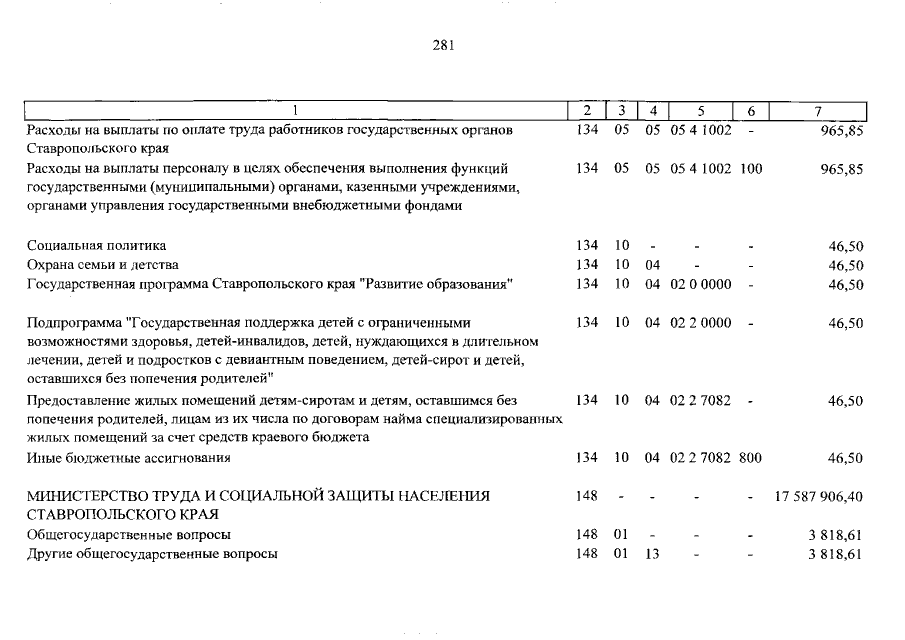 281

| 1 | 2 | 3 | 4 | 5 | 6 | 7 |
|---|---|---|---|---|---|---|
| Расходы на выплаты по оплате труда работников государственных органов Ставропольского края | 134 | 05 | 05 | 05 4 1002 | - | 965,85 |
| Расходы на выплаты персоналу в целях обеспечения выполнения функций государственными (муниципальными) органами, казенными учреждениями, органами управления государственными внебюджетными фондами | 134 | 05 | 05 | 05 4 1002 | 100 | 965,85 |
| Социальная политика | 134 | 10 | - | - | - | 46,50 |
| Охрана семьи и детства | 134 | 10 | 04 | - | - | 46,50 |
| Государственная программа Ставропольского края "Развитие образования" | 134 | 10 | 04 | 02 0 0000 | - | 46,50 |
| Подпрограмма "Государственная поддержка детей с ограниченными возможностями здоровья, детей-инвалидов, детей, нуждающихся в длительном лечении, детей и подростков с девиантным поведением, детей-сирот и детей, оставшихся без попечения родителей" | 134 | 10 | 04 | 02 2 0000 | - | 46,50 |
| Предоставление жилых помещений детям-сиротам и детям, оставшимся без попечения родителей, лицам из их числа по договорам найма специализированных жилых помещений за счет средств краевого бюджета | 134 | 10 | 04 | 02 2 7082 | - | 46,50 |
| Иные бюджетные ассигнования | 134 | 10 | 04 | 02 2 7082 | 800 | 46,50 |
| МИНИСТЕРСТВО ТРУДА И СОЦИАЛЬНОЙ ЗАЩИТЫ НАСЕЛЕНИЯ СТАВРОПОЛЬСКОГО КРАЯ | 148 | - | - | - | - | 17 587 906,40 |
| Общегосударственные вопросы | 148 | 01 | - | - | - | 3 818,61 |
| Другие общегосударственные вопросы | 148 | 01 | 13 | - | - | 3 818,61 |